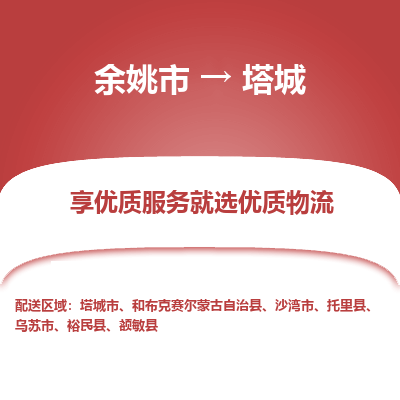 余姚市 → 塔城

享优质服务就选优质物流

配送区域：塔城市、和布克赛尔蒙古自治县、沙湾市、托里县、乌苏市、裕民县、额敏县